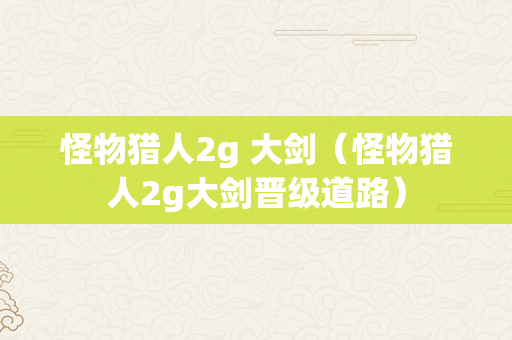 怪物猎人2g 大剑（怪物猎人2g大剑晋级道路）